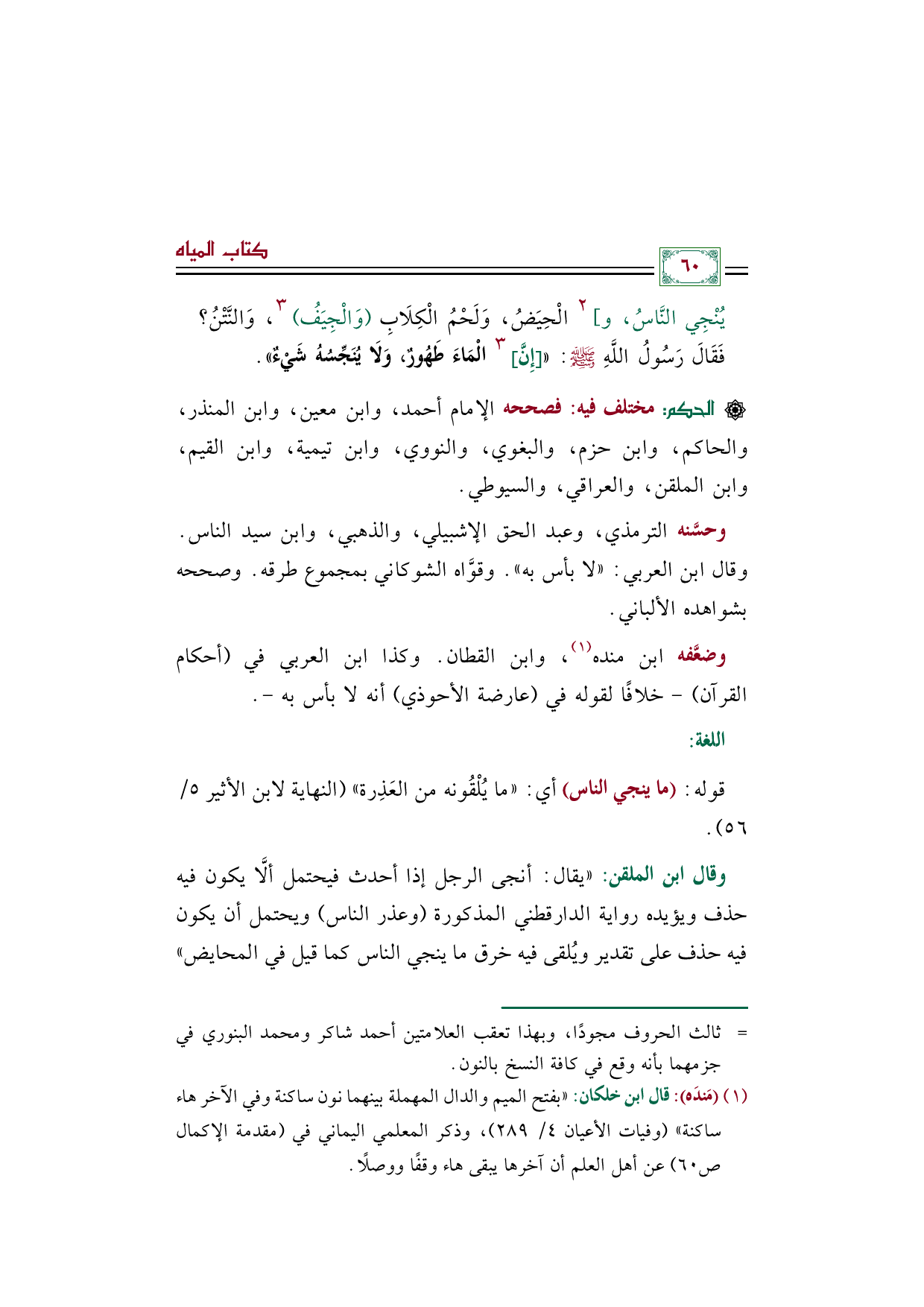 كتاب المياه

٦٠

يُنْجِي النَّاسُ، و] ٢ الْحِيَضُ، وَلَحْمُ الْكِلَابِ (وَالْجِيَفُ) ٣، وَالنَّتْنُ؟ فَقَالَ رَسُولُ اللَّهِ ﷺ: «[إِنَّ] ٣ الْمَاءَ طَهُورٌ، وَلَا يُنَجِّسُهُ شَيْءٌ».

۞ الحكم: مختلف فيه: فصححه الإمام أحمد، وابن معين، وابن المنذر، والحاكم، وابن حزم، والبغوي، والنووي، وابن تيمية، وابن القيم، وابن الملقن، والعراقي، والسيوطي.

وحسَّنه الترمذي، وعبد الحق الإشبيلي، والذهبي، وابن سيد الناس. وقال ابن العربي: «لا بأس به». وقوَّاه الشوكاني بمجموع طرقه. وصححه بشواهده الألباني.

وضعَّفه ابن منده(١)، وابن القطان. وكذا ابن العربي في (أحكام القرآن) - خلافًا لقوله في (عارضة الأحوذي) أنه لا بأس به -.

اللغة:

قوله: (ما ينجي الناس) أي: «ما يُلْقُونه من العَذِرة» (النهاية لابن الأثير ٥/ ٥٦).

وقال ابن الملقن: «يقال: أنجى الرجل إذا أحدث فيحتمل ألَّا يكون فيه حذف ويؤيده رواية الدارقطني المذكورة (وعذر الناس) ويحتمل أن يكون فيه حذف على تقدير ويُلقى فيه خرق ما ينجي الناس كما قيل في المحايض»

= ثالث الحروف مجودًا، وبهذا تعقب العلامتين أحمد شاكر ومحمد البنوري في جزمهما بأنه وقع في كافة النسخ بالنون.

(١) (مَندَه): قال ابن خلكان: «بفتح الميم والدال المهملة بينهما نون ساكنة وفي الآخر هاء ساكنة» (وفيات الأعيان ٤/ ٢٨٩)، وذكر المعلمي اليماني في (مقدمة الإكمال ص٦٠) عن أهل العلم أن آخرها يبقى هاء وقفًا ووصلًا.